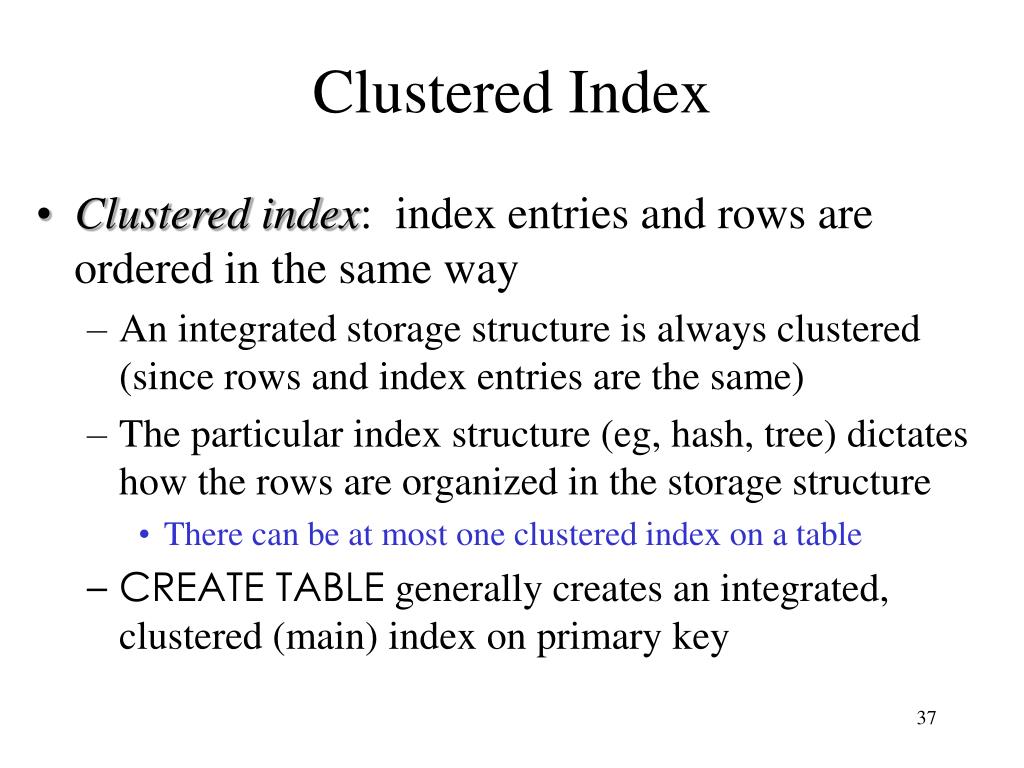 Clustered Index

• Clustered index: index entries and rows are ordered in the same way

– An integrated storage structure is always clustered (since rows and index entries are the same)

– The particular index structure (eg, hash, tree) dictates how the rows are organized in the storage structure

• There can be at most one clustered index on a table

– CREATE TABLE generally creates an integrated, clustered (main) index on primary key

37